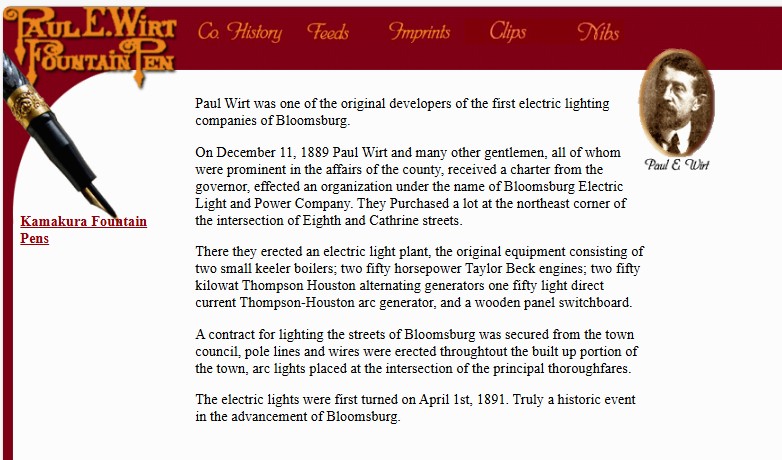 PAUL E. WIRT FOUNTAIN PEN

Co. History Feeds Imprints Clips Nibs

Paul E. Wirt

Kamakura Fountain Pens

Paul Wirt was one of the original developers of the first electric lighting companies of Bloomsburg.

On December 11, 1889 Paul Wirt and many other gentlemen, all of whom were prominent in the affairs of the county, received a charter from the governor, effected an organization under the name of Bloomsburg Electric Light and Power Company. They Purchased a lot at the northeast corner of the intersection of Eighth and Cathrine streets.

There they erected an electric light plant, the original equipment consisting of two small keeler boilers; two fifty horsepower Taylor Beck engines; two fifty kilowat Thompson Houston alternating generators one fifty light direct current Thompson-Houston arc generator, and a wooden panel switchboard.

A contract for lighting the streets of Bloomsburg was secured from the town council, pole lines and wires were erected throughtout the built up portion of the town, arc lights placed at the intersection of the principal thoroughfares.

The electric lights were first turned on April 1st, 1891. Truly a historic event in the advancement of Bloomsburg.